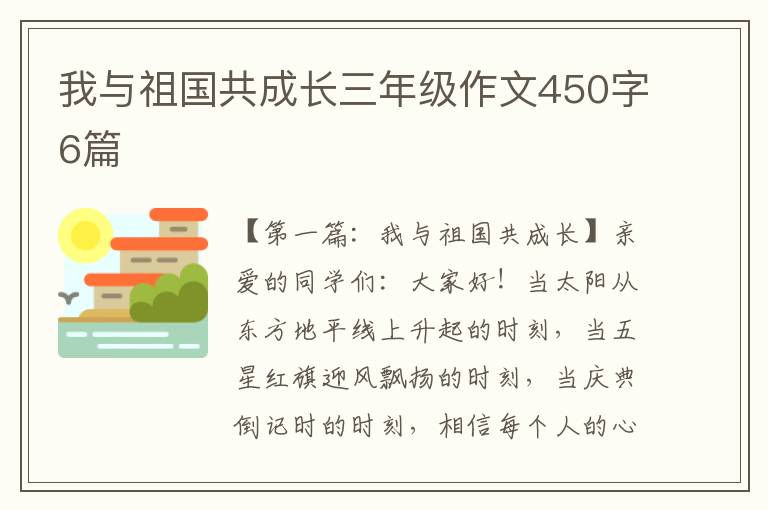 我与祖国共成长三年级作文450字6篇

【第一篇：我与祖国共成长】亲爱的同学们：大家好！当太阳从东方地平线上升起的时刻，当五星红旗迎风飘扬的时刻，当庆典倒记时的时刻，相信每个人的心